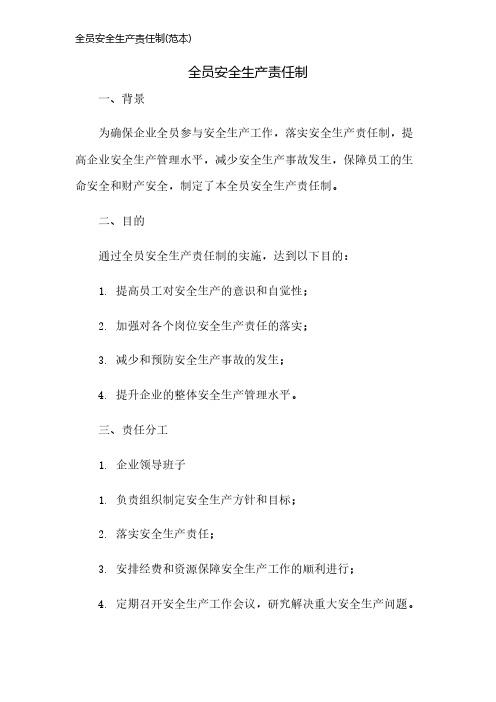 全员安全生产责任制(范本)

全员安全生产责任制

一、背景

为确保企业全员参与安全生产工作，落实安全生产责任制，提高企业安全生产管理水平，减少安全生产事故发生，保障员工的生命安全和财产安全，制定了本全员安全生产责任制。

二、目的

通过全员安全生产责任制的实施，达到以下目的：

1. 提高员工对安全生产的意识和自觉性；

2. 加强对各个岗位安全生产责任的落实；

3. 减少和预防安全生产事故的发生；

4. 提升企业的整体安全生产管理水平。

三、责任分工

1. 企业领导班子

1. 负责组织制定安全生产方针和目标；

2. 落实安全生产责任；

3. 安排经费和资源保障安全生产工作的顺利进行；

4. 定期召开安全生产工作会议，研究解决重大安全生产问题。